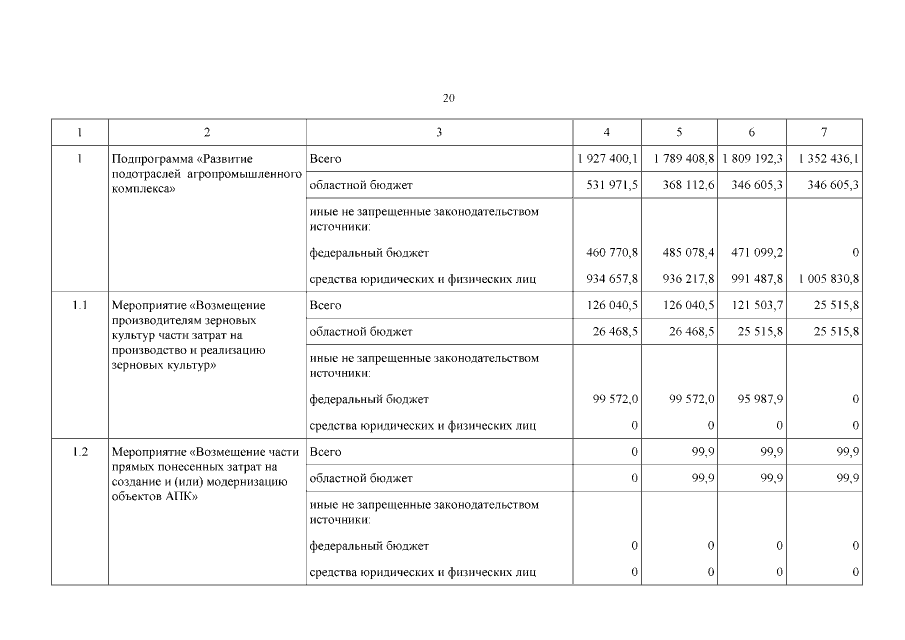 20

| 1 | 2 | 3 | 4 | 5 | 6 | 7 |
|---|---|---|---|---|---|---|
| 1 | Подпрограмма «Развитие подотраслей агропромышленного комплекса» | Всего | 1 927 400,1 | 1 789 408,8 | 1 809 192,3 | 1 352 436,1 |
| | | областной бюджет | 531 971,5 | 368 112,6 | 346 605,3 | 346 605,3 |
| | | иные не запрещенные законодательством источники: | | | | |
| | | федеральный бюджет | 460 770,8 | 485 078,4 | 471 099,2 | 0 |
| | | средства юридических и физических лиц | 934 657,8 | 936 217,8 | 991 487,8 | 1 005 830,8 |
| 1.1 | Мероприятие «Возмещение производителям зерновых культур части затрат на производство и реализацию зерновых культур» | Всего | 126 040,5 | 126 040,5 | 121 503,7 | 25 515,8 |
| | | областной бюджет | 26 468,5 | 26 468,5 | 25 515,8 | 25 515,8 |
| | | иные не запрещенные законодательством источники: | | | | |
| | | федеральный бюджет | 99 572,0 | 99 572,0 | 95 987,9 | 0 |
| | | средства юридических и физических лиц | 0 | 0 | 0 | 0 |
| 1.2 | Мероприятие «Возмещение части прямых понесенных затрат на создание и (или) модернизацию объектов АПК» | Всего | 0 | 99,9 | 99,9 | 99,9 |
| | | областной бюджет | 0 | 99,9 | 99,9 | 99,9 |
| | | иные не запрещенные законодательством источники: | | | | |
| | | федеральный бюджет | 0 | 0 | 0 | 0 |
| | | средства юридических и физических лиц | 0 | 0 | 0 | 0 |